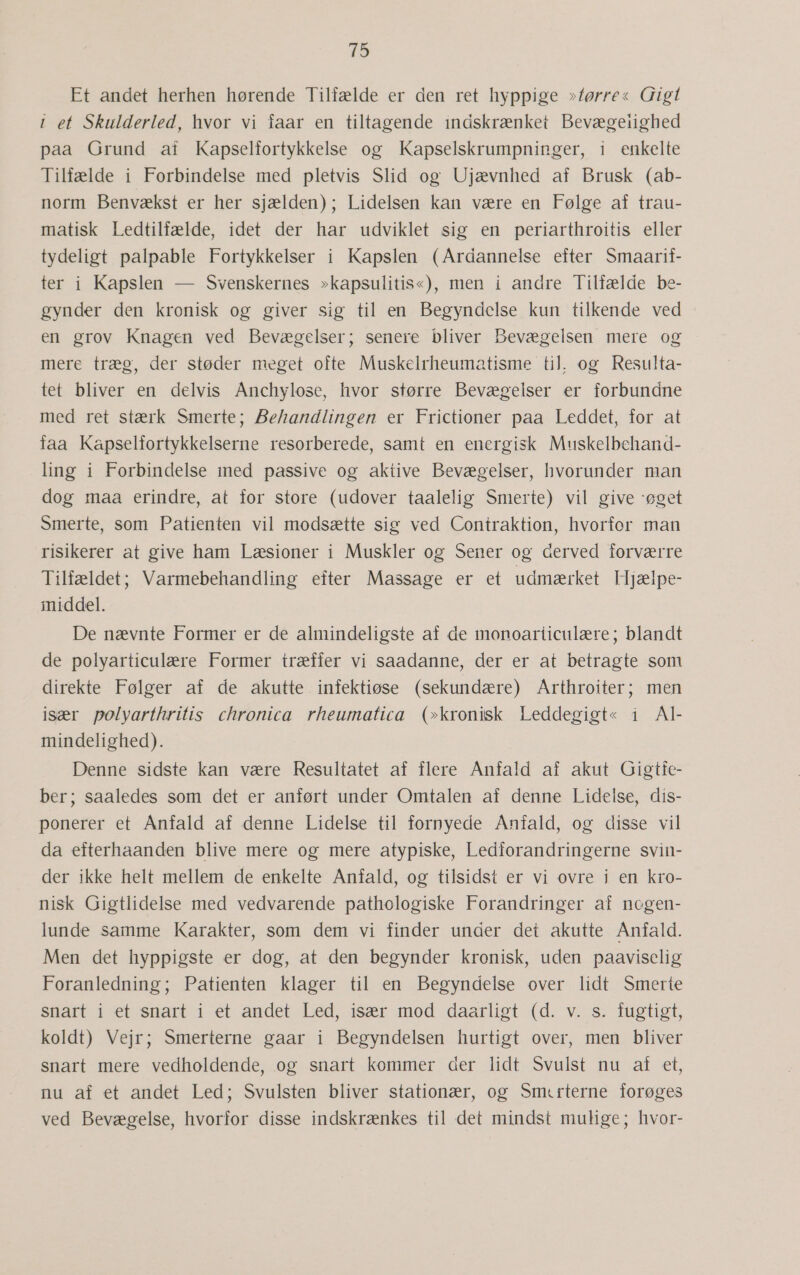 75

Et andet herhen hørende Tilfælde er den ret hyppige »tørre« Gigt i et Skulderled, hvor vi faar en tiltagende indskrænket Bevægelighed paa Grund af Kapselfortykkelse og Kapselskrumpninger, i enkelte Tilfælde i Forbindelse med pletvis Slid og Ujævnhed af Brusk (abnorm Benvækst er her sjælden); Lidelsen kan være en Følge af traumatisk Ledtilfælde, idet der har udviklet sig en periarthroitis eller tydeligt palpable Fortykkelser i Kapslen (Ardannelse efter Smaarifter i Kapslen — Svenskernes »kapsulitis«), men i andre Tilfælde begynder den kronisk og giver sig til en Begyndelse kun tilkende ved en grov Knagen ved Bevægelser; senere bliver Bevægelsen mere og mere træg, der støder meget ofte Muskelrheumatisme til, og Resultatet bliver en delvis Anchylose, hvor større Bevægelser er forbundne med ret stærk Smerte; Behandlingen er Frictioner paa Leddet, for at faa Kapselfortykkelserne resorberede, samt en energisk Muskelbehandling i Forbindelse med passive og aktive Bevægelser, hvorunder man dog maa erindre, at for store (udover taalelig Smerte) vil give øget Smerte, som Patienten vil modsætte sig ved Contraktion, hvorfor man risikerer at give ham Læsioner i Muskler og Sener og derved forværre Tilfældet; Varmebehandling efter Massage er et udmærket Hjælpemiddel.

De nævnte Former er de almindeligste af de monoarticulære; blandt de polyarticulære Former træffer vi saadanne, der er at betragte som direkte Følger af de akutte infektiøse (sekundære) Arthroiter; men især polyarthritis chronica rheumatica (»kronisk Leddegigt« i Almindelighed).

Denne sidste kan være Resultatet af flere Anfald af akut Gigtfeber; saaledes som det er anført under Omtalen af denne Lidelse, disponerer et Anfald af denne Lidelse til fornyede Anfald, og disse vil da efterhaanden blive mere og mere atypiske, Ledforandringerne svinder ikke helt mellem de enkelte Anfald, og tilsidst er vi ovre i en kronisk Gigtlidelse med vedvarende pathologiske Forandringer af nogenlunde samme Karakter, som dem vi finder under det akutte Anfald. Men det hyppigste er dog, at den begynder kronisk, uden paaviselig Foranledning; Patienten klager til en Begyndelse over lidt Smerte snart i et snart i et andet Led, især mod daarligt (d. v. s. fugtigt, koldt) Vejr; Smerterne gaar i Begyndelsen hurtigt over, men bliver snart mere vedholdende, og snart kommer der lidt Svulst nu af et, nu af et andet Led; Svulsten bliver stationær, og Smerterne forøges ved Bevægelse, hvorfor disse indskrænkes til det mindst mulige; hvor-